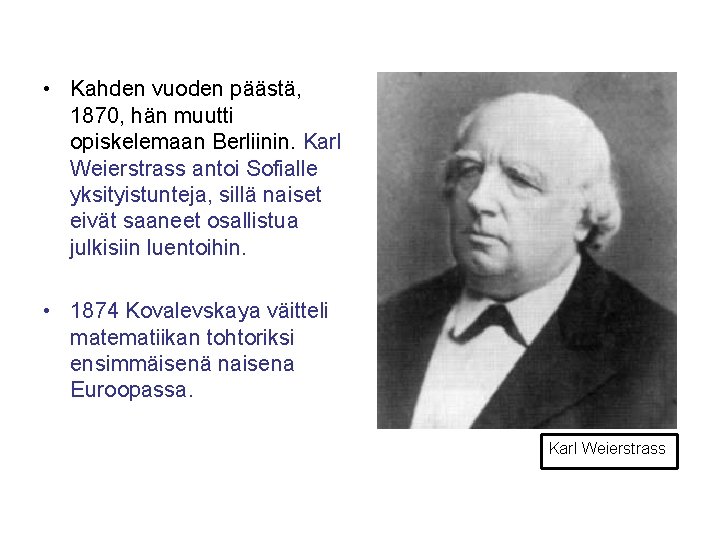 • Kahden vuoden päästä, 1870, hän muutti opiskelemaan Berliinin. Karl Weierstrass antoi Sofialle yksityistunteja, sillä naiset eivät saaneet osallistua julkisiin luentoihin.

• 1874 Kovalevskaya väitteli matematiikan tohtoriksi ensimmäisenä naisena Euroopassa.

Karl Weierstrass